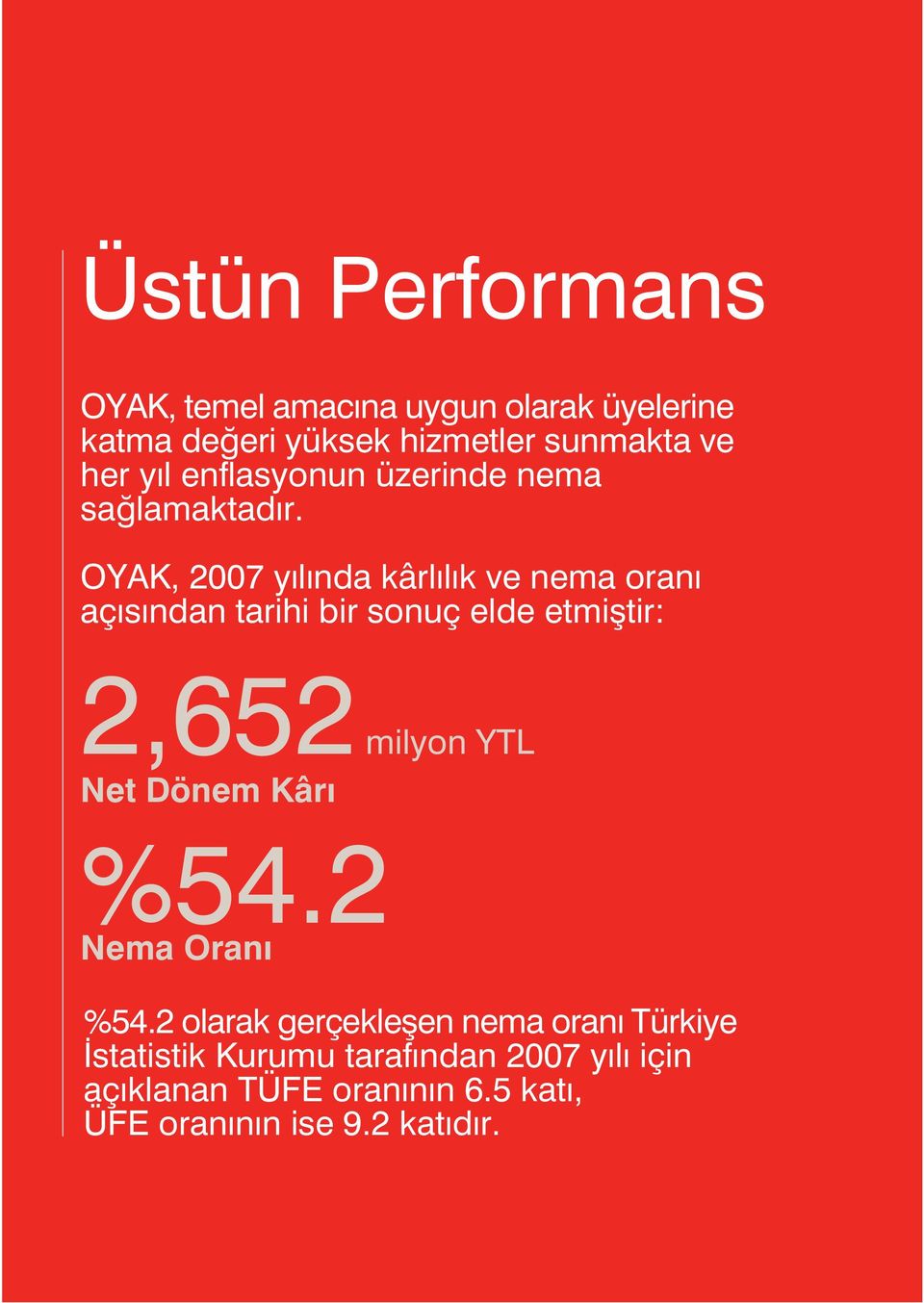 Üstün Performans

OYAK, temel amacına uygun olarak üyelerine katma değeri yüksek hizmetler sunmakta ve her yıl enflasyonun üzerinde nema sağlamaktadır.

OYAK, 2007 yılında kârlılık ve nema oranı açısından tarihi bir sonuç elde etmiştir:

2,652 milyon YTL
Net Dönem Kârı

%54.2
Nema Oranı

%54.2 olarak gerçekleşen nema oranı Türkiye İstatistik Kurumu tarafından 2007 yılı için açıklanan TÜFE oranının 6.5 katı, ÜFE oranının ise 9.2 katıdır.